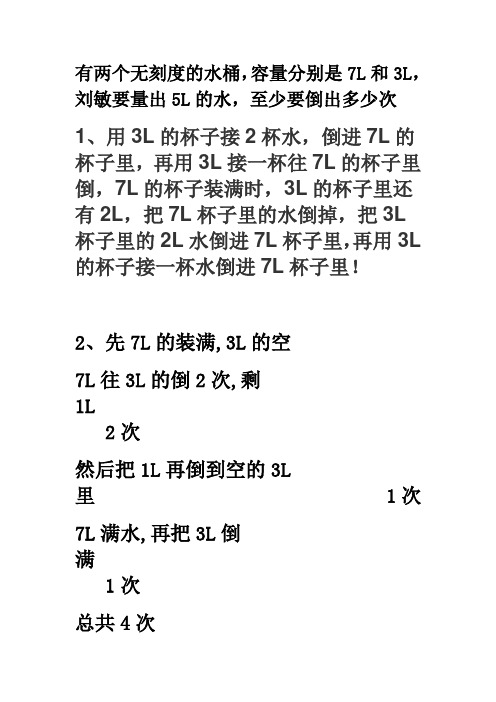 有两个无刻度的水桶，容量分别是 7L 和 3L，刘敏要量出 5L 的水，至少要倒出多少次

1、用 3L 的杯子接 2 杯水，倒进 7L 的杯子里，再用 3L 接一杯往 7L 的杯子里倒，7L 的杯子装满时，3L 的杯子里还有 2L，把 7L 杯子里的水倒掉，把 3L 杯子里的 2L 水倒进 7L 杯子里，再用 3L 的杯子接一杯水倒进 7L 杯子里！

2、先 7L 的装满，3L 的空

7L 往 3L 的倒 2 次，剩 1L
2 次

然后把 1L 再倒到空的 3L 里 1 次

7L 满水，再把 3L 倒满
1 次

总共 4 次